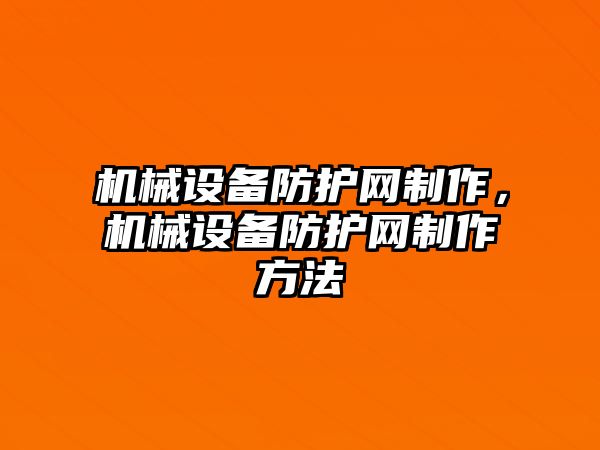 机械设备防护网制作，机械设备防护网制作方法